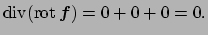 $\operatorname{div}(\operatorname{rot} \boldsymbol{f}) = 0 + 0 + 0 = 0.$